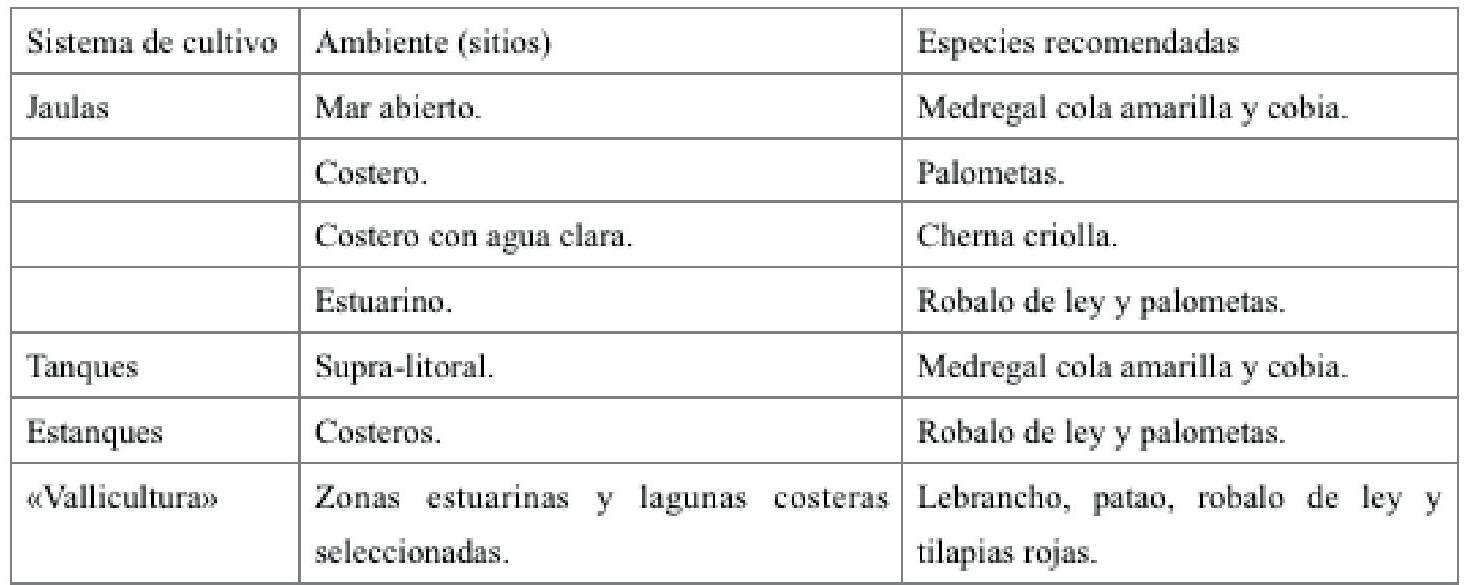 | Sistema de cultivo | Ambiente (sitios) | Especies recomendadas |
|---|---|---|
| Jaulas | Mar abierto. | Medregal cola amarilla y cobia. |
|  | Costero. | Palometas. |
|  | Costero con agua clara. | Cherna criolla. |
|  | Estuarino. | Robalo de ley y palometas. |
| Tanques | Supra-litoral. | Medregal cola amarilla y cobia. |
| Estanques | Costeros. | Robalo de ley y palometas. |
| «Vallicultura» | Zonas estuarinas y lagunas costeras seleccionadas. | Lebrancho, patao, robalo de ley y tilapias rojas. |